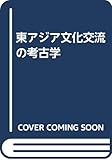 東アジア文化交流の考古学

COVER COMING SOON